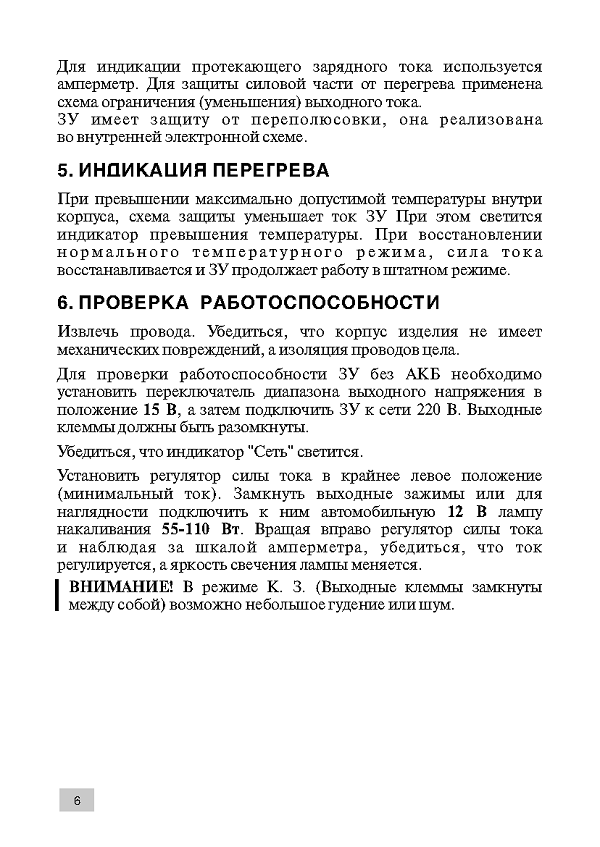 Для индикации протекающего зарядного тока используется амперметр. Для защиты силовой части от перегрева применена схема ограничения (уменьшения) выходного тока.
ЗУ имеет защиту от переполюсовки, она реализована во внутренней электронной схеме.

5. ИНДИКАЦИЯ ПЕРЕГРЕВА

При превышении максимально допустимой температуры внутри корпуса, схема защиты уменьшает ток ЗУ При этом светится индикатор превышения температуры. При восстановлении нормального температурного режима, сила тока восстанавливается и ЗУ продолжает работу в штатном режиме.

6. ПРОВЕРКА РАБОТОСПОСОБНОСТИ

Извлечь провода. Убедиться, что корпус изделия не имеет механических повреждений, а изоляция проводов цела.

Для проверки работоспособности ЗУ без АКБ необходимо установить переключатель диапазона выходного напряжения в положение 15 В, а затем подключить ЗУ к сети 220 В. Выходные клеммы должны быть разомкнуты.

Убедиться, что индикатор "Сеть" светится.

Установить регулятор силы тока в крайнее левое положение (минимальный ток). Замкнуть выходные зажимы или для наглядности подключить к ним автомобильную 12 В лампу накаливания 55-110 Вт. Вращая вправо регулятор силы тока и наблюдая за шкалой амперметра, убедиться, что ток регулируется, а яркость свечения лампы меняется.

ВНИМАНИЕ! В режиме К. З. (Выходные клеммы замкнуты между собой) возможно небольшое гудение или шум.

6